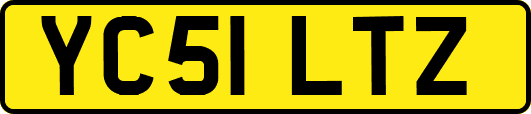 YC51 LTZ